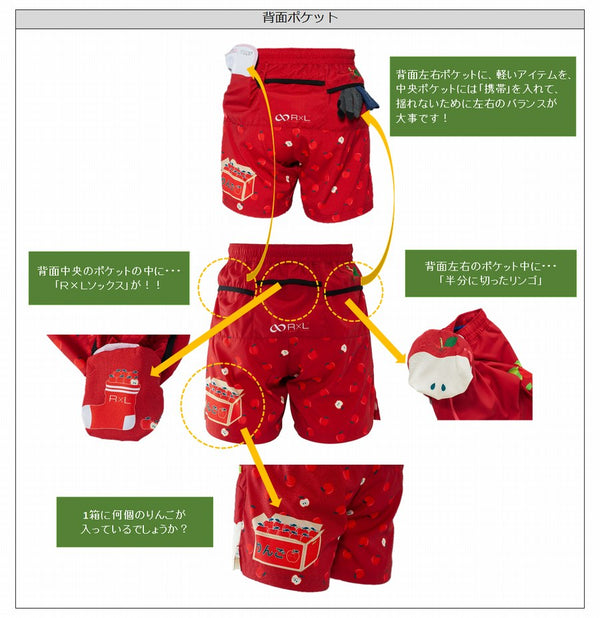 背面ポケット

背面左右ポケットに、軽いアイテムを、中央ポケットには「携帯」を入れて、揺れないために左右のバランスが大事です！

R×L

背面中央のポケットの中に・・・「R×Lソックス」が！！

背面左右のポケット中に・・・「半分に切ったリンゴ」

R×L

R×L

1箱に何個のりんごが入っているでしょうか？

りんご